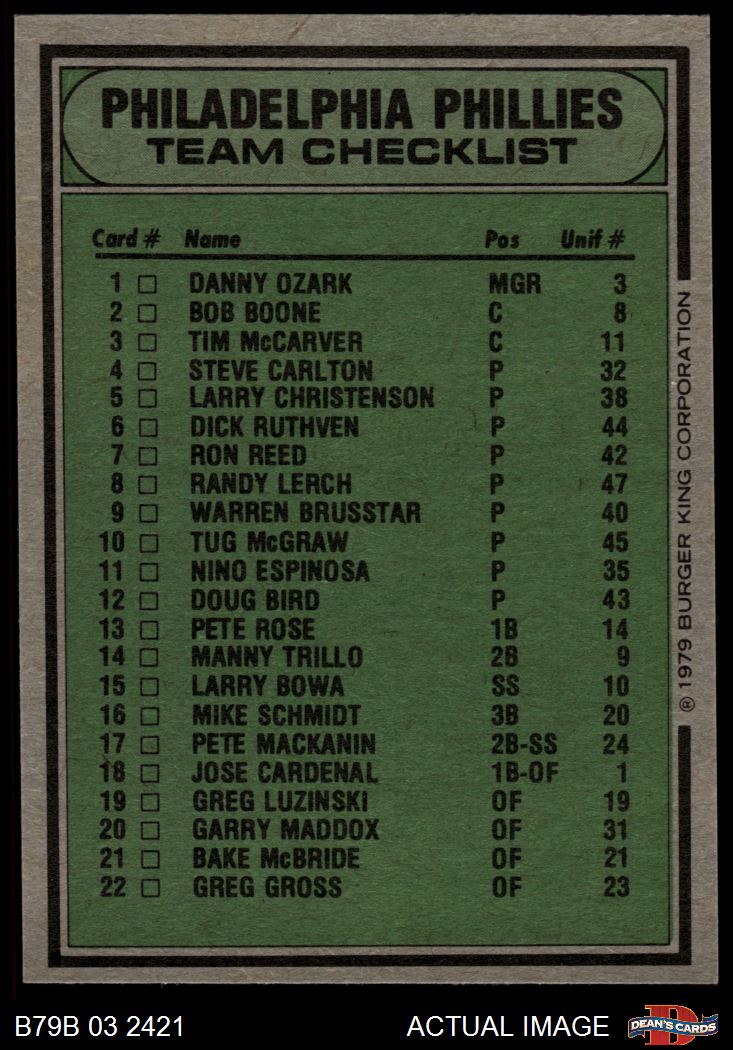 PHILADELPHIA PHILLIES
TEAM CHECKLIST

| Card # | Name | Pos | Unif # |
|---|---|---|---|
| 1 ☐ | DANNY OZARK | MGR | 3 |
| 2 ☐ | BOB BOONE | C | 8 |
| 3 ☐ | TIM McCARVER | C | 11 |
| 4 ☐ | STEVE CARLTON | P | 32 |
| 5 ☐ | LARRY CHRISTENSON | P | 38 |
| 6 ☐ | DICK RUTHVEN | P | 44 |
| 7 ☐ | RON REED | P | 42 |
| 8 ☐ | RANDY LERCH | P | 47 |
| 9 ☐ | WARREN BRUSSTAR | P | 40 |
| 10 ☐ | TUG McGRAW | P | 45 |
| 11 ☐ | NINO ESPINOSA | P | 35 |
| 12 ☐ | DOUG BIRD | P | 43 |
| 13 ☐ | PETE ROSE | 1B | 14 |
| 14 ☐ | MANNY TRILLO | 2B | 9 |
| 15 ☐ | LARRY BOWA | SS | 10 |
| 16 ☐ | MIKE SCHMIDT | 3B | 20 |
| 17 ☐ | PETE MACKANIN | 2B-SS | 24 |
| 18 ☐ | JOSE CARDENAL | 1B-OF | 1 |
| 19 ☐ | GREG LUZINSKI | OF | 19 |
| 20 ☐ | GARRY MADDOX | OF | 31 |
| 21 ☐ | BAKE McBRIDE | OF | 21 |
| 22 ☐ | GREG GROSS | OF | 23 |

® 1979 BURGER KING CORPORATION

B79B 03 2421
ACTUAL IMAGE
DEAN'S CARDS